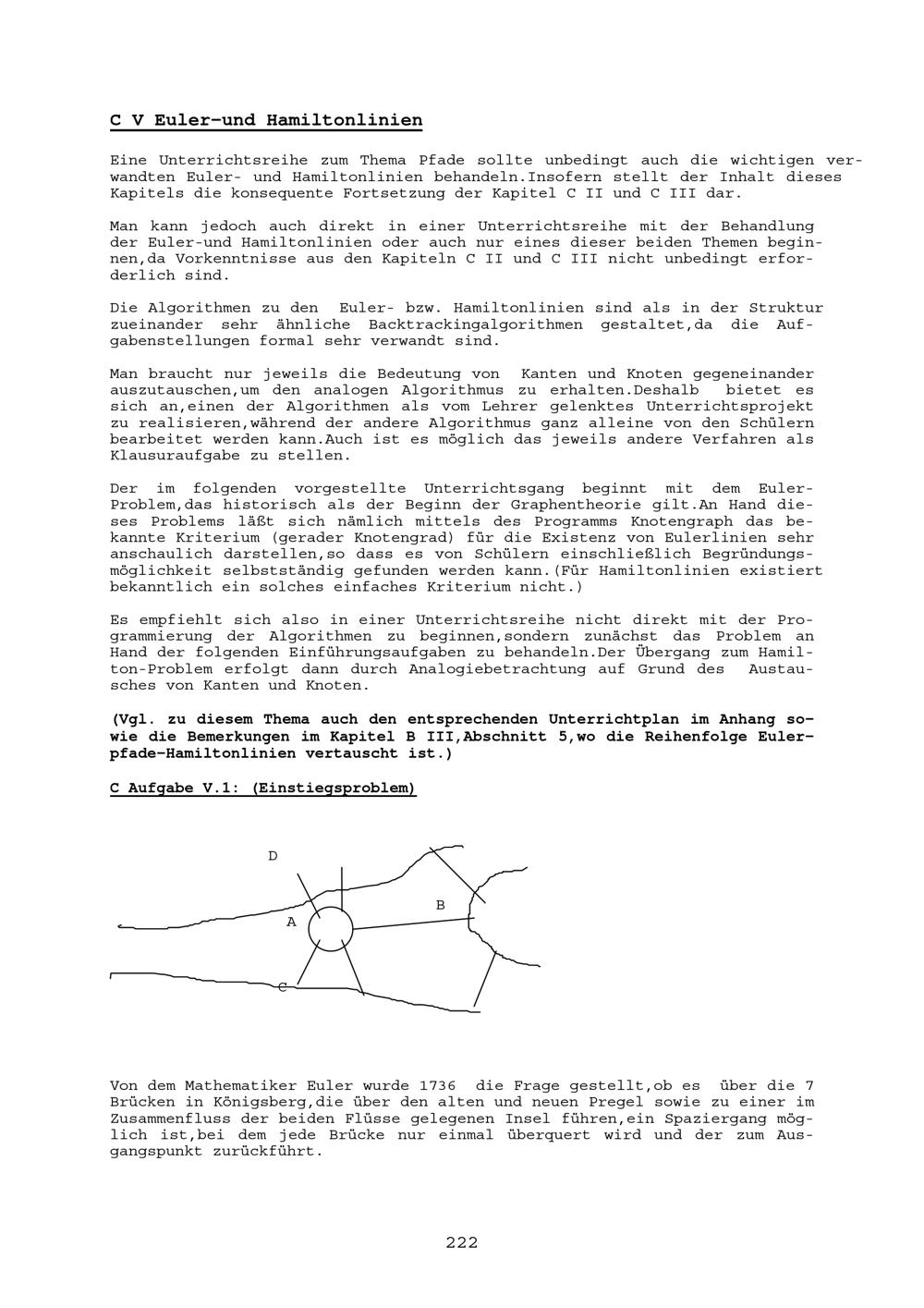 C V Euler-und Hamiltonlinien

Eine Unterrichtsreihe zum Thema Pfade sollte unbedingt auch die wichtigen verwandten Euler- und Hamiltonlinien behandeln.Insofern stellt der Inhalt dieses Kapitels die konsequente Fortsetzung der Kapitel C II und C III dar.

Man kann jedoch auch direkt in einer Unterrichtsreihe mit der Behandlung der Euler-und Hamiltonlinien oder auch nur eines dieser beiden Themen beginnen,da Vorkenntnisse aus den Kapiteln C II und C III nicht unbedingt erforderlich sind.

Die Algorithmen zu den Euler- bzw. Hamiltonlinien sind als in der Struktur zueinander sehr ähnliche Backtrackingalgorithmen gestaltet,da die Aufgabenstellungen formal sehr verwandt sind.

Man braucht nur jeweils die Bedeutung von Kanten und Knoten gegeneinander auszutauschen,um den analogen Algorithmus zu erhalten.Deshalb bietet es sich an,einen der Algorithmen als vom Lehrer gelenktes Unterrichtsprojekt zu realisieren,während der andere Algorithmus ganz alleine von den Schülern bearbeitet werden kann.Auch ist es möglich das jeweils andere Verfahren als Klausuraufgabe zu stellen.

Der im folgenden vorgestellte Unterrichtsgang beginnt mit dem Euler-Problem,das historisch als der Beginn der Graphentheorie gilt.An Hand dieses Problems läßt sich nämlich mittels des Programms Knotengraph das bekannte Kriterium (gerader Knotengrad) für die Existenz von Eulerlinien sehr anschaulich darstellen,so dass es von Schülern einschließlich Begründungsmöglichkeit selbstständig gefunden werden kann.(Für Hamiltonlinien existiert bekanntlich ein solches einfaches Kriterium nicht.)

Es empfiehlt sich also in einer Unterrichtsreihe nicht direkt mit der Programmierung der Algorithmen zu beginnen,sondern zunächst das Problem an Hand der folgenden Einführungsaufgaben zu behandeln.Der Übergang zum Hamilton-Problem erfolgt dann durch Analogiebetrachtung auf Grund des Austausches von Kanten und Knoten.

(Vgl. zu diesem Thema auch den entsprechenden Unterrichtplan im Anhang sowie die Bemerkungen im Kapitel B III,Abschnitt 5,wo die Reihenfolge Eulerpfade-Hamiltonlinien vertauscht ist.)

C Aufgabe V.1: (Einstiegsproblem)

D
A
B
C

Von dem Mathematiker Euler wurde 1736 die Frage gestellt,ob es über die 7 Brücken in Königsberg,die über den alten und neuen Pregel sowie zu einer im Zusammenfluss der beiden Flüsse gelegenen Insel führen,ein Spaziergang möglich ist,bei dem jede Brücke nur einmal überquert wird und der zum Ausgangspunkt zurückführt.

222